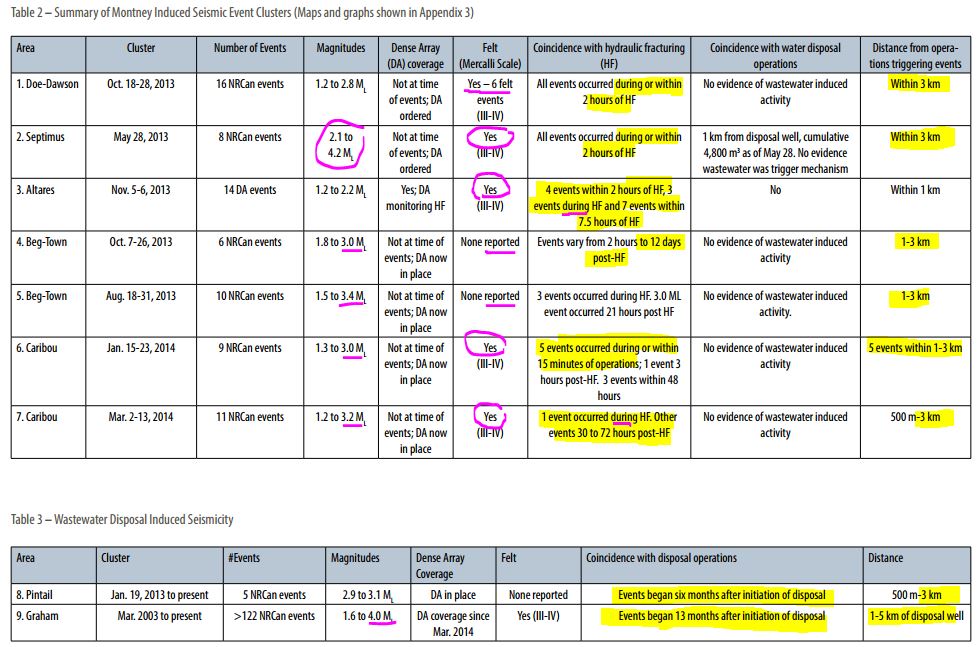 Table 2 – Summary of Montney Induced Seismic Event Clusters (Maps and graphs shown in Appendix 3)

| Area | Cluster | Number of Events | Magnitudes | Dense Array (DA) coverage | Felt (Mercalli Scale) | Coincidence with hydraulic fracturing (HF) | Coincidence with water disposal operations | Distance from operations triggering events |
|---|---|---|---|---|---|---|---|---|
| 1. Doe-Dawson | Oct. 18-28, 2013 | 16 NRCan events | 1.2 to 2.8 $M_L$ | Not at time of events; DA ordered | Yes – 6 felt events (III-IV) | All events occurred during or within 2 hours of HF | No evidence of wastewater induced activity | Within 3 km |
| 2. Septimus | May 28, 2013 | 8 NRCan events | 2.1 to 4.2 $M_L$ | Not at time of events; DA ordered | Yes (III-IV) | All events occurred during or within 2 hours of HF | 1 km from disposal well, cumulative 4,800 m³ as of May 28. No evidence wastewater was trigger mechanism | Within 3 km |
| 3. Altares | Nov. 5-6, 2013 | 14 DA events | 1.2 to 2.2 $M_L$ | Yes; DA monitoring HF | Yes (III-IV) | 4 events within 2 hours of HF, 3 events during HF and 7 events within 7.5 hours of HF | No | Within 1 km |
| 4. Beg-Town | Oct. 7-26, 2013 | 6 NRCan events | 1.8 to 3.0 $M_L$ | Not at time of events; DA now in place | None reported | Events vary from 2 hours to 12 days post-HF | No evidence of wastewater induced activity | 1-3 km |
| 5. Beg-Town | Aug. 18-31, 2013 | 10 NRCan events | 1.5 to 3.4 $M_L$ | Not at time of events; DA now in place | None reported | 3 events occurred during HF. 3.0 ML event occurred 21 hours post HF | No evidence of wastewater induced activity. | 1-3 km |
| 6. Caribou | Jan. 15-23, 2014 | 9 NRCan events | 1.3 to 3.0 $M_L$ | Not at time of events; DA now in place | Yes (III-IV) | 5 events occurred during or within 15 minutes of operations; 1 event 3 hours post-HF. 3 events within 48 hours | No evidence of wastewater induced activity | 5 events within 1-3 km |
| 7. Caribou | Mar. 2-13, 2014 | 11 NRCan events | 1.2 to 3.2 $M_L$ | Not at time of events; DA now in place | Yes (III-IV) | 1 event occurred during HF. Other events 30 to 72 hours post-HF | No evidence of wastewater induced activity | 500 m-3 km |

Table 3 – Wastewater Disposal Induced Seismicity

| Area | Cluster | #Events | Magnitudes | Dense Array Coverage | Felt | Coincidence with disposal operations | Distance |
|---|---|---|---|---|---|---|---|
| 8. Pintail | Jan. 19, 2013 to present | 5 NRCan events | 2.9 to 3.1 $M_L$ | DA in place | None reported | Events began six months after initiation of disposal | 500 m-3 km |
| 9. Graham | Mar. 2003 to present | >122 NRCan events | 1.6 to 4.0 $M_L$ | DA coverage since Mar. 2014 | Yes (III-IV) | Events began 13 months after initiation of disposal | 1-5 km of disposal well |